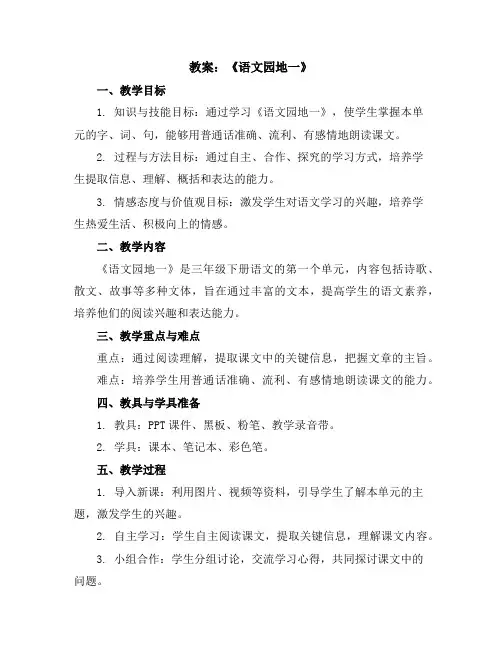 教案：《语文园地一》

一、教学目标

1. 知识与技能目标：通过学习《语文园地一》，使学生掌握本单元的字、词、句，能够用普通话准确、流利、有感情地朗读课文。

2. 过程与方法目标：通过自主、合作、探究的学习方式，培养学生提取信息、理解、概括和表达的能力。

3. 情感态度与价值观目标：激发学生对语文学习的兴趣，培养学生热爱生活、积极向上的情感。

二、教学内容

《语文园地一》是三年级下册语文的第一个单元，内容包括诗歌、散文、故事等多种文体，旨在通过丰富的文本，提高学生的语文素养，培养他们的阅读兴趣和表达能力。

三、教学重点与难点

重点：通过阅读理解，提取课文中的关键信息，把握文章的主旨。

难点：培养学生用普通话准确、流利、有感情地朗读课文的能力。

四、教具与学具准备

1. 教具：PPT 课件、黑板、粉笔、教学录音带。

2. 学具：课本、笔记本、彩色笔。

五、教学过程

1. 导入新课：利用图片、视频等资料，引导学生了解本单元的主题，激发学生的兴趣。

2. 自主学习：学生自主阅读课文，提取关键信息，理解课文内容。

3. 小组合作：学生分组讨论，交流学习心得，共同探讨课文中的问题。